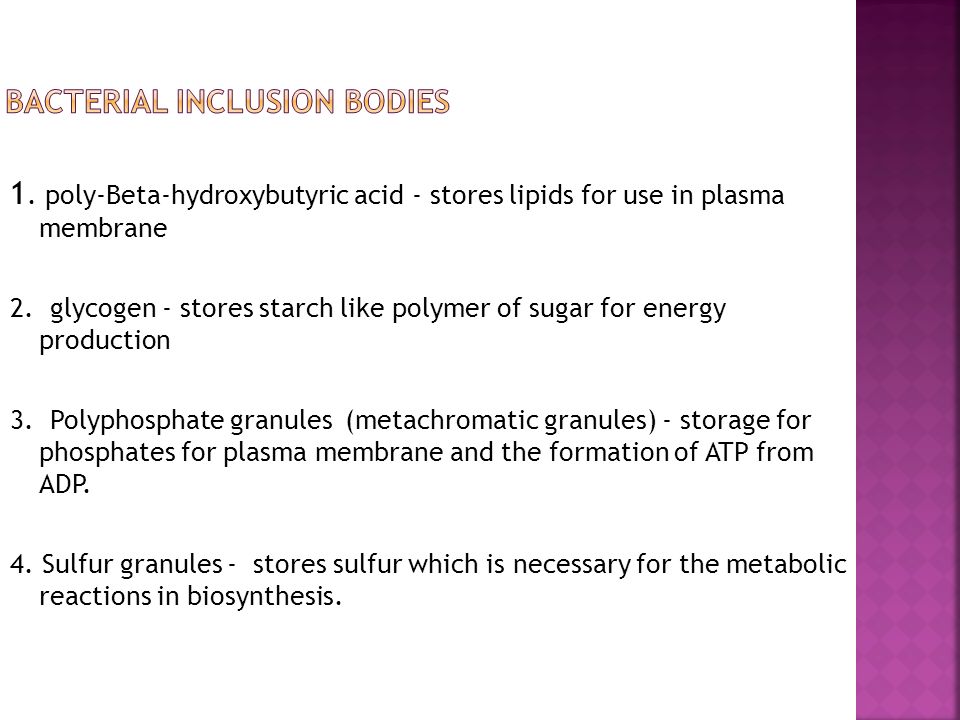 BACTERIAL INCLUSION BODIES

1. poly-Beta-hydroxybutyric acid - stores lipids for use in plasma membrane

2. glycogen - stores starch like polymer of sugar for energy production

3. Polyphosphate granules (metachromatic granules) - storage for phosphates for plasma membrane and the formation of ATP from ADP.

4. Sulfur granules - stores sulfur which is necessary for the metabolic reactions in biosynthesis.